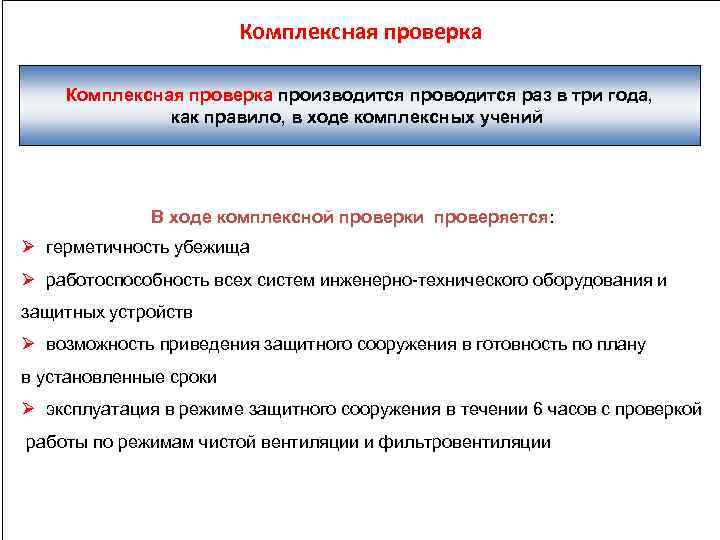 Комплексная проверка

Комплексная проверка производится проводится раз в три года, как правило, в ходе комплексных учений

В ходе комплексной проверки проверяется:

➢ герметичность убежища

➢ работоспособность всех систем инженерно-технического оборудования и защитных устройств

➢ возможность приведения защитного сооружения в готовность по плану в установленные сроки

➢ эксплуатация в режиме защитного сооружения в течении 6 часов с проверкой работы по режимам чистой вентиляции и фильтровентиляции